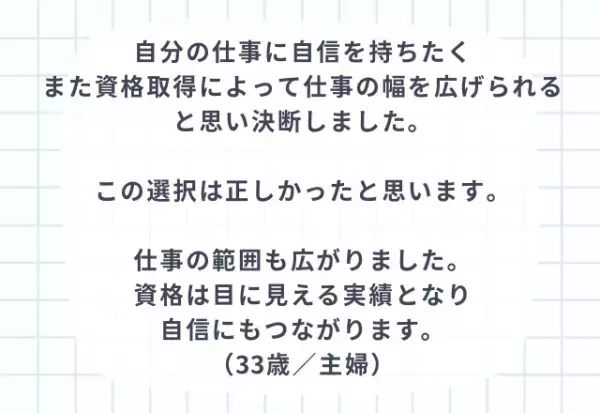 自分の仕事に自信を持ちたく
また資格取得によって仕事の幅を広げられる
と思い決断しました。

この選択は正しかったと思います。

仕事の範囲も広がりました。
資格は目に見える実績となり
自信にもつながります。
（33歳／主婦）